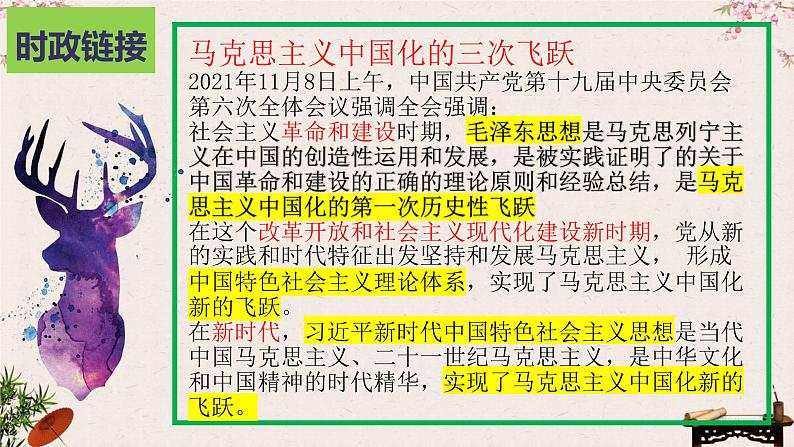 时政链接

马克思主义中国化的三次飞跃

2021年11月8日上午，中国共产党第十九届中央委员会第六次全体会议强调全会强调：

社会主义革命和建设时期，毛泽东思想是马克思列宁主义在中国的创造性运用和发展，是被实践证明了的关于中国革命和建设的正确的理论原则和经验总结，是马克思主义中国化的第一次历史性飞跃

在这个改革开放和社会主义现代化建设新时期，党从新的实践和时代特征出发坚持和发展马克思主义， 形成中国特色社会主义理论体系，实现了马克思主义中国化新的飞跃。

在新时代，习近平新时代中国特色社会主义思想是当代中国马克思主义、二十一世纪马克思主义，是中华文化和中国精神的时代精华，实现了马克思主义中国化新的飞跃。